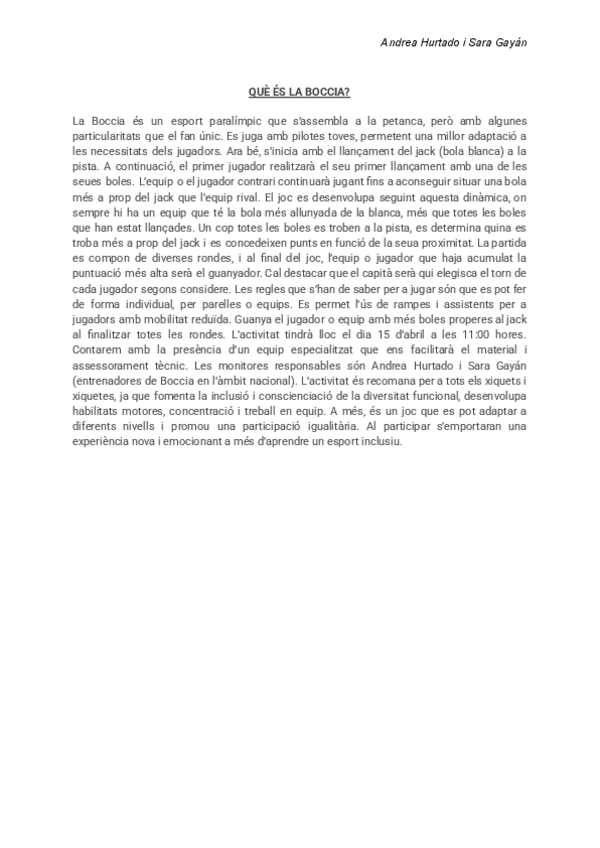 Andrea Hurtado i Sara Gayán

QUÈ ÉS LA BOCCIA?

La Boccia és un esport paralímpic que s'assembla a la petanca, però amb algunes particularitats que el fan únic. Es juga amb pilotes toves, permetent una millor adaptació a les necessitats dels jugadors. Ara bé, s'inicia amb el llançament del jack (bola blanca) a la pista. A continuació, el primer jugador realitzarà el seu primer llançament amb una de les seues boles. L'equip o el jugador contrari continuarà jugant fins a aconseguir situar una bola més a prop del jack que l'equip rival. El joc es desenvolupa seguint aquesta dinàmica, on sempre hi ha un equip que té la bola més allunyada de la blanca, més que totes les boles que han estat llançades. Un cop totes les boles es troben a la pista, es determina quina es troba més a prop del jack i es concedeixen punts en funció de la seua proximitat. La partida es compon de diverses rondes, i al final del joc, l'equip o jugador que haja acumulat la puntuació més alta serà el guanyador. Cal destacar que el capità serà qui elegisca el torn de cada jugador segons considere. Les regles que s'han de saber per a jugar són que es pot fer de forma individual, per parelles o equips. Es permet l'ús de rampes i assistents per a jugadors amb mobilitat reduïda. Guanya el jugador o equip amb més boles properes al jack al finalitzar totes les rondes. L'activitat tindrà lloc el dia 15 d'abril a les 11:00 hores. Contarem amb la presència d'un equip especialitzat que ens facilitarà el material i assessorament tècnic. Les monitores responsables són Andrea Hurtado i Sara Gayán (entrenadores de Boccia en l'àmbit nacional). L'activitat és recomana per a tots els xiquets i xiquetes, ja que fomenta la inclusió i conscienciació de la diversitat funcional, desenvolupa habilitats motores, concentració i treball en equip. A més, és un joc que es pot adaptar a diferents nivells i promou una participació igualitària. Al participar s'emportaran una experiència nova i emocionant a més d'aprendre un esport inclusiu.